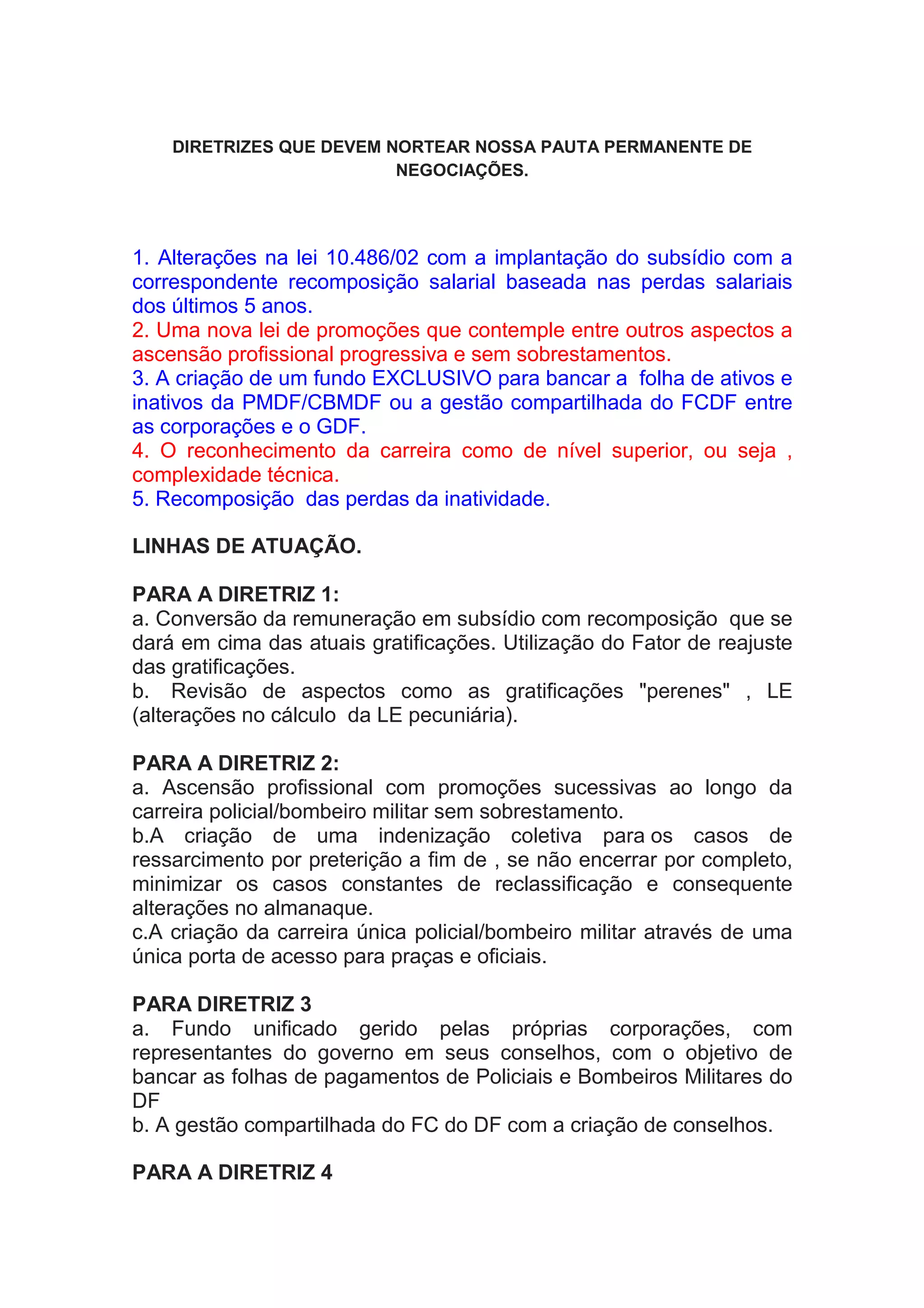 DIRETRIZES QUE DEVEM NORTEAR NOSSA PAUTA PERMANENTE DE NEGOCIAÇÕES.

1. Alterações na lei 10.486/02 com a implantação do subsídio com a correspondente recomposição salarial baseada nas perdas salariais dos últimos 5 anos.
2. Uma nova lei de promoções que contemple entre outros aspectos a ascensão profissional progressiva e sem sobrestamentos.
3. A criação de um fundo EXCLUSIVO para bancar a folha de ativos e inativos da PMDF/CBMDF ou a gestão compartilhada do FCDF entre as corporações e o GDF.
4. O reconhecimento da carreira como de nível superior, ou seja , complexidade técnica.
5. Recomposição das perdas da inatividade.

LINHAS DE ATUAÇÃO.

PARA A DIRETRIZ 1:
a. Conversão da remuneração em subsídio com recomposição que se dará em cima das atuais gratificações. Utilização do Fator de reajuste das gratificações.
b. Revisão de aspectos como as gratificações "perenes" , LE (alterações no cálculo da LE pecuniária).

PARA A DIRETRIZ 2:
a. Ascensão profissional com promoções sucessivas ao longo da carreira policial/bombeiro militar sem sobrestamento.
b.A criação de uma indenização coletiva para os casos de ressarcimento por preterição a fim de , se não encerrar por completo, minimizar os casos constantes de reclassificação e consequente alterações no almanaque.
c.A criação da carreira única policial/bombeiro militar através de uma única porta de acesso para praças e oficiais.

PARA DIRETRIZ 3
a. Fundo unificado gerido pelas próprias corporações, com representantes do governo em seus conselhos, com o objetivo de bancar as folhas de pagamentos de Policiais e Bombeiros Militares do DF
b. A gestão compartilhada do FC do DF com a criação de conselhos.

PARA A DIRETRIZ 4